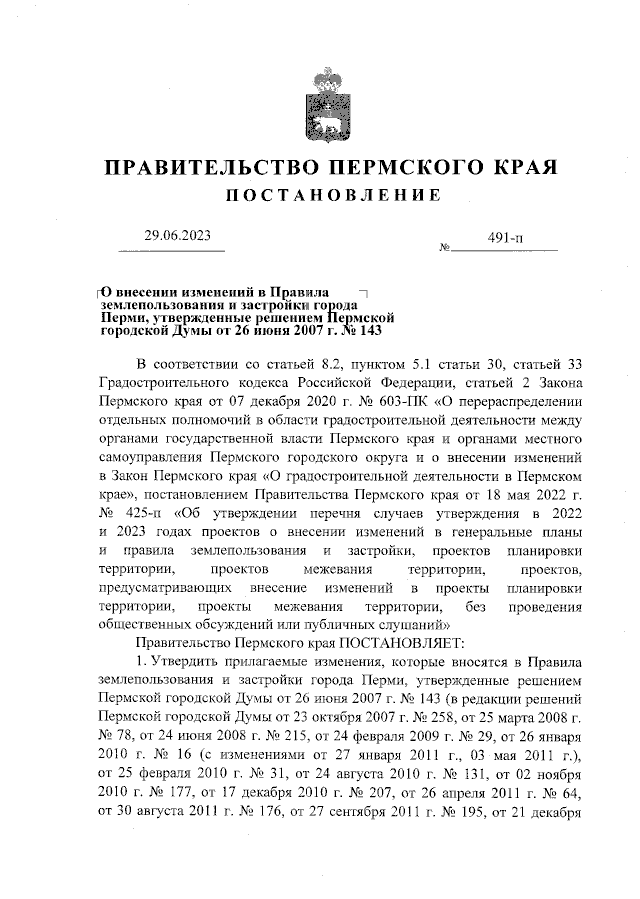 ПРАВИТЕЛЬСТВО ПЕРМСКОГО КРАЯ
ПОСТАНОВЛЕНИЕ

29.06.2023 № 491-п

О внесении изменений в Правила землепользования и застройки города Перми, утвержденные решением Пермской городской Думы от 26 июня 2007 г. № 143

В соответствии со статьей 8.2, пунктом 5.1 статьи 30, статьей 33 Градостроительного кодекса Российской Федерации, статьей 2 Закона Пермского края от 07 декабря 2020 г. № 603-ПК «О перераспределении отдельных полномочий в области градостроительной деятельности между органами государственной власти Пермского края и органами местного самоуправления Пермского городского округа и о внесении изменений в Закон Пермского края «О градостроительной деятельности в Пермском крае», постановлением Правительства Пермского края от 18 мая 2022 г. № 425-п «Об утверждении перечня случаев утверждения в 2022 и 2023 годах проектов о внесении изменений в генеральные планы и правила землепользования и застройки, проектов планировки территории, проектов межевания территории, проектов, предусматривающих внесение изменений в проекты планировки территории, проекты межевания территории, без проведения общественных обсуждений или публичных слушаний»

Правительство Пермского края ПОСТАНОВЛЯЕТ:

1. Утвердить прилагаемые изменения, которые вносятся в Правила землепользования и застройки города Перми, утвержденные решением Пермской городской Думы от 26 июня 2007 г. № 143 (в редакции решений Пермской городской Думы от 23 октября 2007 г. № 258, от 25 марта 2008 г. № 78, от 24 июня 2008 г. № 215, от 24 февраля 2009 г. № 29, от 26 января 2010 г. № 16 (с изменениями от 27 января 2011 г., 03 мая 2011 г.), от 25 февраля 2010 г. № 31, от 24 августа 2010 г. № 131, от 02 ноября 2010 г. № 177, от 17 декабря 2010 г. № 207, от 26 апреля 2011 г. № 64, от 30 августа 2011 г. № 176, от 27 сентября 2011 г. № 195, от 21 декабря